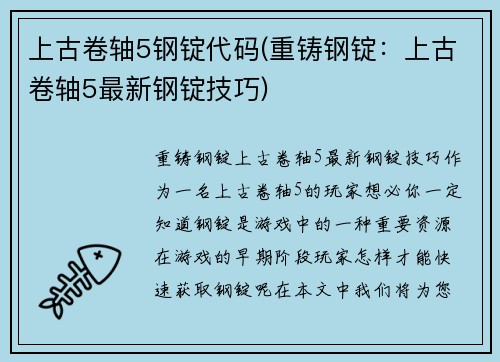 上古卷轴5钢锭代码(重铸钢锭：上古卷轴5最新钢锭技巧)

重铸钢锭上古卷轴5最新钢锭技巧作为一名上古卷轴5的玩家想必你一定知道钢锭是游戏中的一种重要资源在游戏的早期阶段玩家怎样才能快速获取钢锭呢在本文中我们将为您